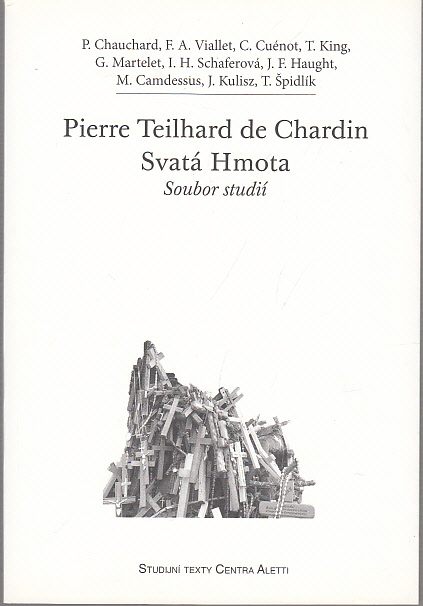 P. Chauchard, F. A. Viallet, C. Cuénot, T. King, G. Martelet, I. H. Schaferová, J. F. Haught, M. Camdessus, J. Kulisz, T. Špidlík

Pierre Teilhard de Chardin
Svatá Hmota
Soubor studií

Studijní texty Centra Aletti